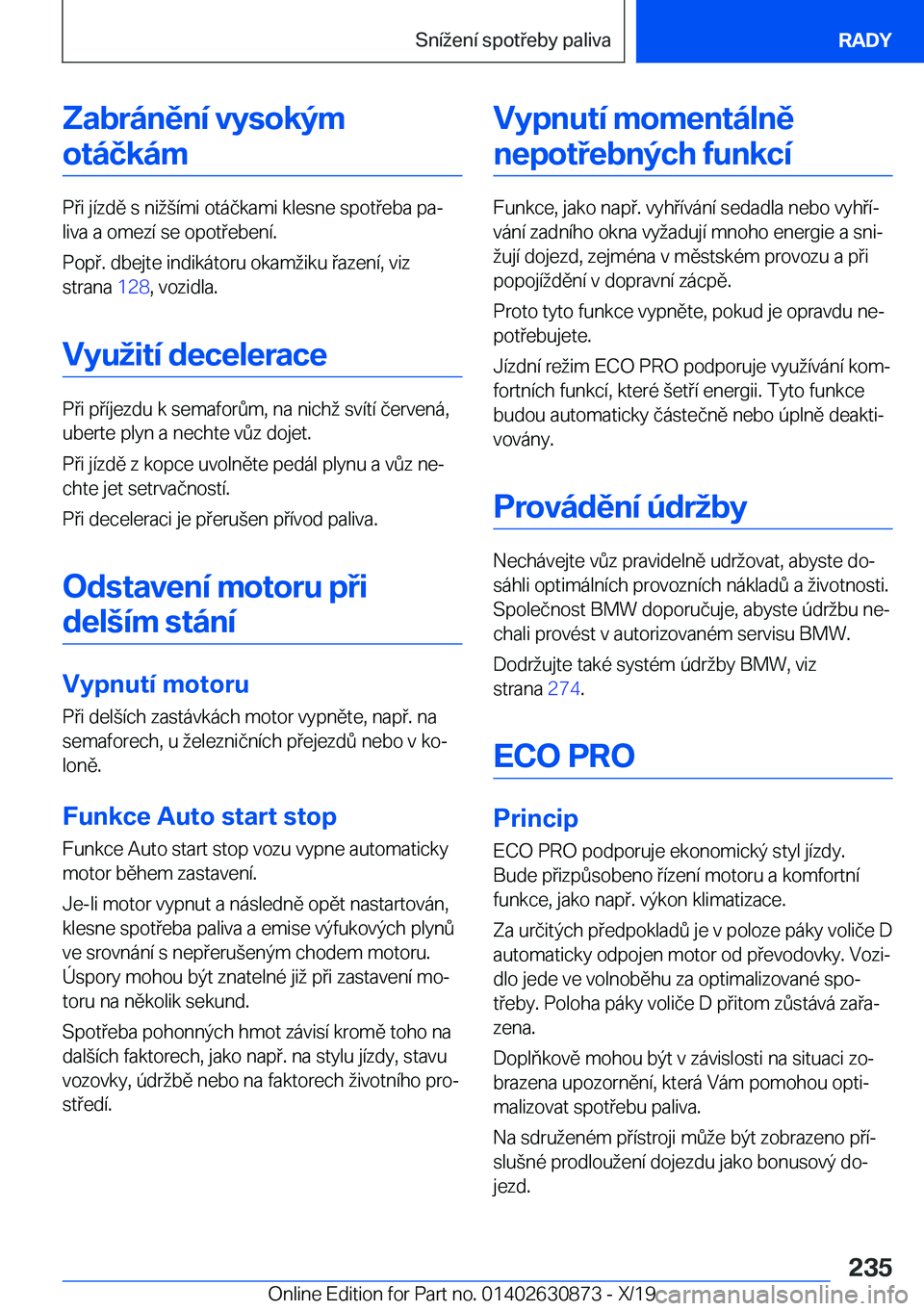 Snížení spotřeby paliva

RADY

Zabránění vysokým otáčkám

Při jízdě s nižšími otáčkami klesne spotřeba paliva a omezí se opotřebení.

Popř. dbejte indikátoru okamžiku řazení, viz strana 128, vozidla.

Využití decelerace

Při příjezdu k semaforům, na nichž svítí červená, uberte plyn a nechte vůz dojet.

Při jízdě z kopce uvolněte pedál plynu a vůz nechte jet setrvačností.

Při deceleraci je přerušen přívod paliva.

Odstavení motoru při delším stání

Vypnutí motoru

Při delších zastávkách motor vypněte, např. na semaforech, u železničních přejezdů nebo v koloně.

Funkce Auto start stop

Funkce Auto start stop vozu vypne automaticky motor během zastavení.

Je-li motor vypnut a následně opět nastartován, klesne spotřeba paliva a emise výfukových plynů ve srovnání s nepřerušeným chodem motoru. Úspory mohou být znatelné již při zastavení motoru na několik sekund.

Spotřeba pohonných hmot závisí kromě toho na dalších faktorech, jako např. na stylu jízdy, stavu vozovky, údržbě nebo na faktorech životního prostředí.

Vypnutí momentálně nepotřebných funkcí

Funkce, jako např. vyhřívání sedadla nebo vyhřívání zadního okna vyžadují mnoho energie a snižují dojezd, zejména v městském provozu a při popojíždění v dopravní zácpě.

Proto tyto funkce vypněte, pokud je opravdu nepotřebujete.

Jízdní režim ECO PRO podporuje využívání komfortních funkcí, které šetří energii. Tyto funkce budou automaticky částečně nebo úplně deaktivovány.

Provádění údržby

Nechávejte vůz pravidelně udržovat, abyste dosáhli optimálních provozních nákladů a životnosti. Společnost BMW doporučuje, abyste údržbu nechali provést v autorizovaném servisu BMW.

Dodržujte také systém údržby BMW, viz strana 274.

ECO PRO

Princip

ECO PRO podporuje ekonomický styl jízdy. Bude přizpůsobeno řízení motoru a komfortní funkce, jako např. výkon klimatizace.

Za určitých předpokladů je v poloze páky voliče D automaticky odpojen motor od převodovky. Vozidlo jede ve volnoběhu za optimalizované spotřeby. Poloha páky voliče D přitom zůstává zařazena.

Doplňkově mohou být v závislosti na situaci zobrazena upozornění, která Vám pomohou optimalizovat spotřebu paliva.

Na sdruženém přístroji může být zobrazeno příslušné prodloužení dojezdu jako bonusový dojezd.

235

Online Edition for Part no. 01402630873 - X/19 carmanualsonline.info